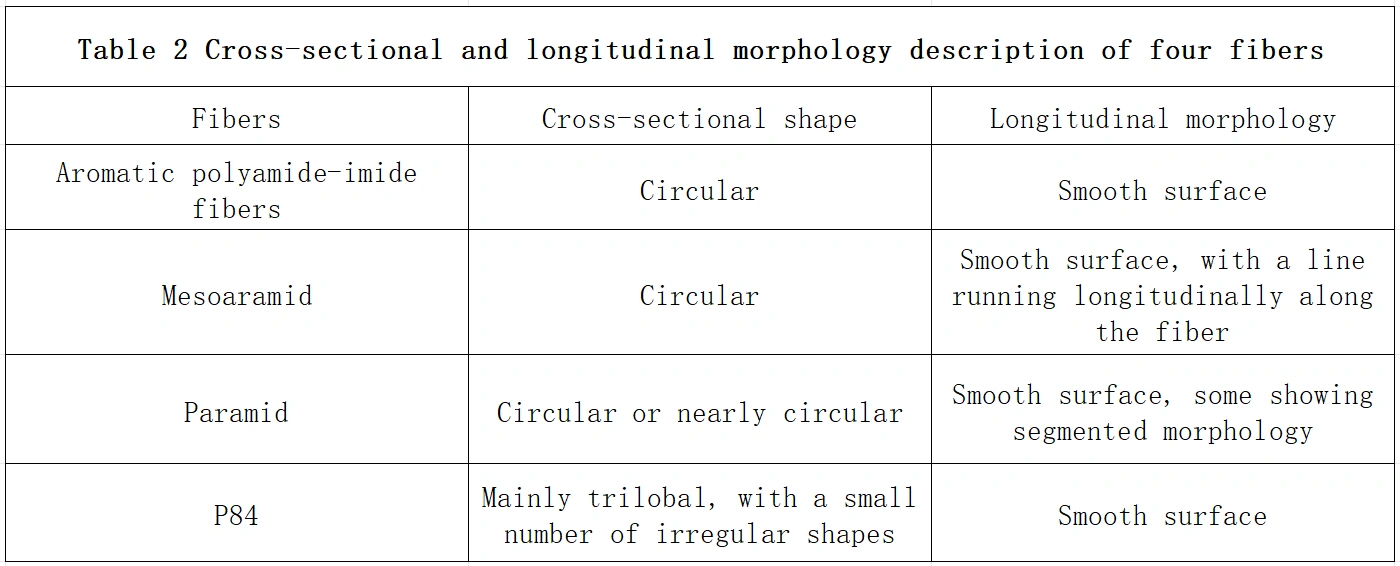 Table 2 Cross-sectional and longitudinal morphology description of four fibers

| Fibers | Cross-sectional shape | Longitudinal morphology |
|---|---|---|
| Aromatic polyamide-imide fibers | Circular | Smooth surface |
| Mesoaramid | Circular | Smooth surface, with a line running longitudinally along the fiber |
| Paramid | Circular or nearly circular | Smooth surface, some showing segmented morphology |
| P84 | Mainly trilobal, with a small number of irregular shapes | Smooth surface |